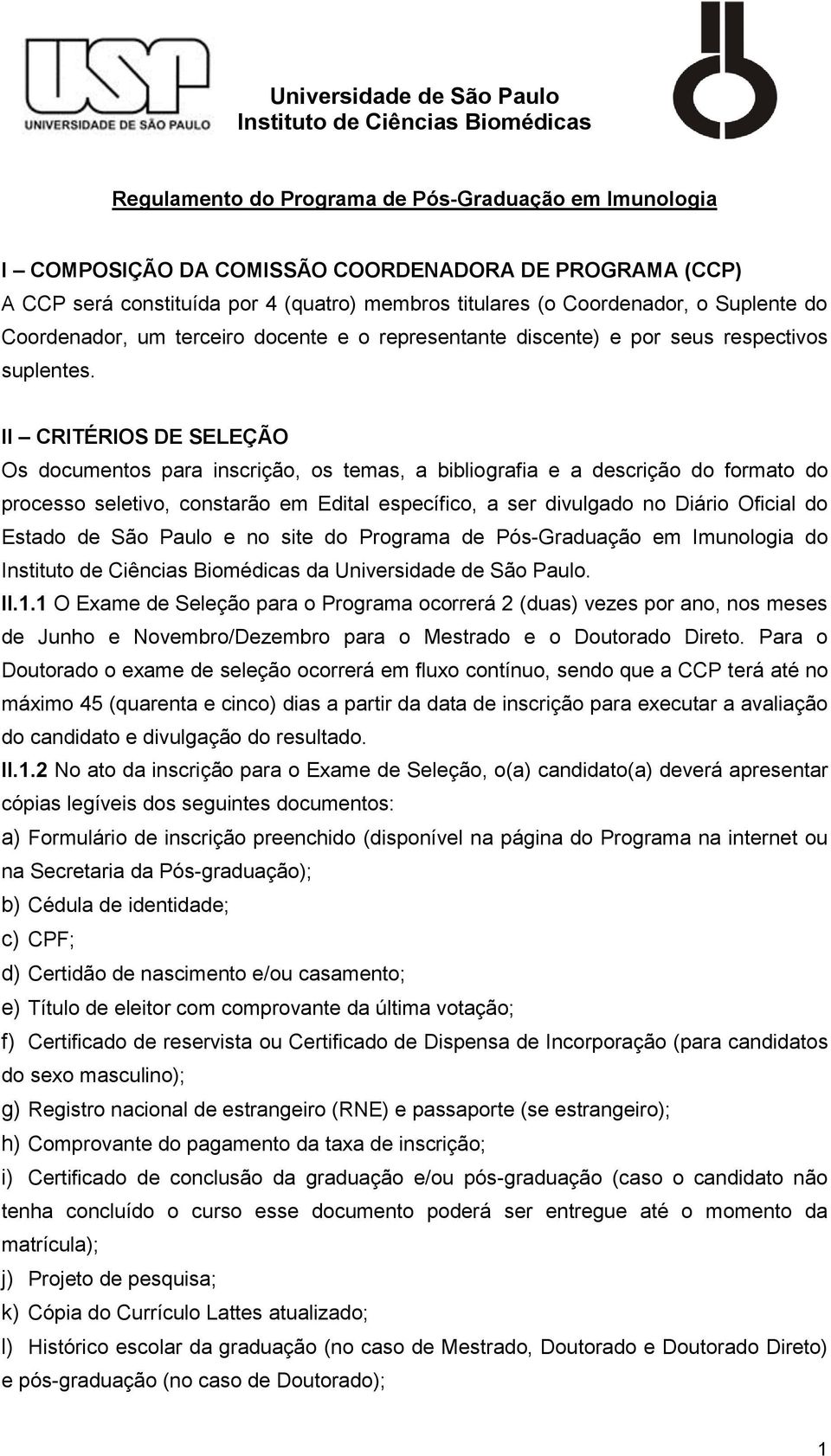 USP
UNIVERSIDADE DE SÃO PAULO

Universidade de São Paulo
Instituto de Ciências Biomédicas

Regulamento do Programa de Pós-Graduação em Imunologia

I – COMPOSIÇÃO DA COMISSÃO COORDENADORA DE PROGRAMA (CCP)
A CCP será constituída por 4 (quatro) membros titulares (o Coordenador, o Suplente do Coordenador, um terceiro docente e o representante discente) e por seus respectivos suplentes.

II – CRITÉRIOS DE SELEÇÃO
Os documentos para inscrição, os temas, a bibliografia e a descrição do formato do processo seletivo, constarão em Edital específico, a ser divulgado no Diário Oficial do Estado de São Paulo e no site do Programa de Pós-Graduação em Imunologia do Instituto de Ciências Biomédicas da Universidade de São Paulo.
II.1.1 O Exame de Seleção para o Programa ocorrerá 2 (duas) vezes por ano, nos meses de Junho e Novembro/Dezembro para o Mestrado e o Doutorado Direto. Para o Doutorado o exame de seleção ocorrerá em fluxo contínuo, sendo que a CCP terá até no máximo 45 (quarenta e cinco) dias a partir da data de inscrição para executar a avaliação do candidato e divulgação do resultado.
II.1.2 No ato da inscrição para o Exame de Seleção, o(a) candidato(a) deverá apresentar cópias legíveis dos seguintes documentos:
a) Formulário de inscrição preenchido (disponível na página do Programa na internet ou na Secretaria da Pós-graduação);
b) Cédula de identidade;
c) CPF;
d) Certidão de nascimento e/ou casamento;
e) Título de eleitor com comprovante da última votação;
f) Certificado de reservista ou Certificado de Dispensa de Incorporação (para candidatos do sexo masculino);
g) Registro nacional de estrangeiro (RNE) e passaporte (se estrangeiro);
h) Comprovante do pagamento da taxa de inscrição;
i) Certificado de conclusão da graduação e/ou pós-graduação (caso o candidato não tenha concluído o curso esse documento poderá ser entregue até o momento da matrícula);
j) Projeto de pesquisa;
k) Cópia do Currículo Lattes atualizado;
l) Histórico escolar da graduação (no caso de Mestrado, Doutorado e Doutorado Direto) e pós-graduação (no caso de Doutorado);

1